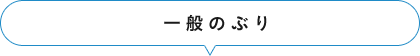 一般のぶり